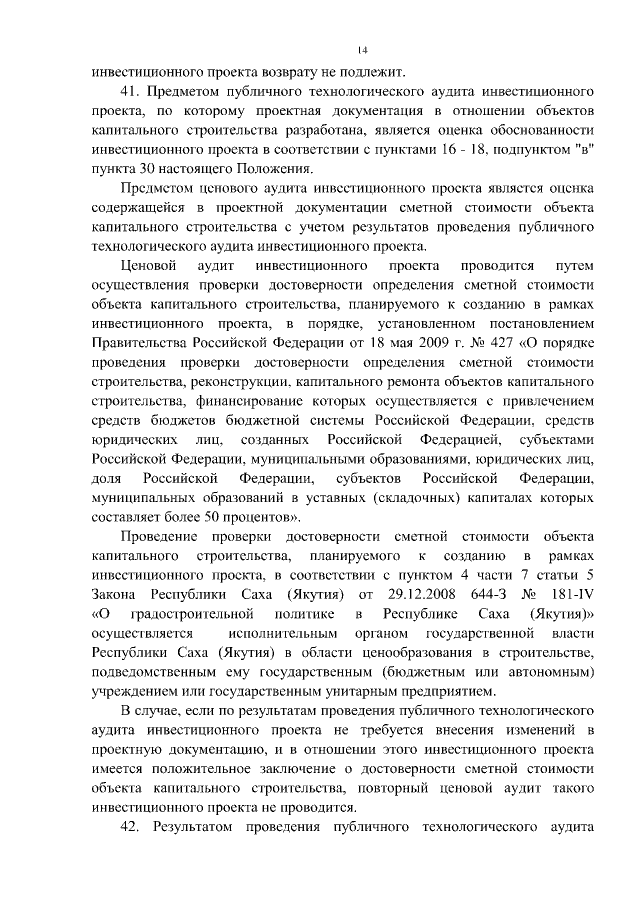 14

инвестиционного проекта возврату не подлежит.

41. Предметом публичного технологического аудита инвестиционного проекта, по которому проектная документация в отношении объектов капитального строительства разработана, является оценка обоснованности инвестиционного проекта в соответствии с пунктами 16 - 18, подпунктом "в" пункта 30 настоящего Положения.

Предметом ценового аудита инвестиционного проекта является оценка содержащейся в проектной документации сметной стоимости объекта капитального строительства с учетом результатов проведения публичного технологического аудита инвестиционного проекта.

Ценовой аудит инвестиционного проекта проводится путем осуществления проверки достоверности определения сметной стоимости объекта капитального строительства, планируемого к созданию в рамках инвестиционного проекта, в порядке, установленном постановлением Правительства Российской Федерации от 18 мая 2009 г. № 427 «О порядке проведения проверки достоверности определения сметной стоимости строительства, реконструкции, капитального ремонта объектов капитального строительства, финансирование которых осуществляется с привлечением средств бюджетов бюджетной системы Российской Федерации, средств юридических лиц, созданных Российской Федерацией, субъектами Российской Федерации, муниципальными образованиями, юридических лиц, доля Российской Федерации, субъектов Российской Федерации, муниципальных образований в уставных (складочных) капиталах которых составляет более 50 процентов».

Проведение проверки достоверности сметной стоимости объекта капитального строительства, планируемого к созданию в рамках инвестиционного проекта, в соответствии с пунктом 4 части 7 статьи 5 Закона Республики Саха (Якутия) от 29.12.2008 644-З № 181-IV «О градостроительной политике в Республике Саха (Якутия)» осуществляется исполнительным органом государственной власти Республики Саха (Якутия) в области ценообразования в строительстве, подведомственным ему государственным (бюджетным или автономным) учреждением или государственным унитарным предприятием.

В случае, если по результатам проведения публичного технологического аудита инвестиционного проекта не требуется внесения изменений в проектную документацию, и в отношении этого инвестиционного проекта имеется положительное заключение о достоверности сметной стоимости объекта капитального строительства, повторный ценовой аудит такого инвестиционного проекта не проводится.

42. Результатом проведения публичного технологического аудита